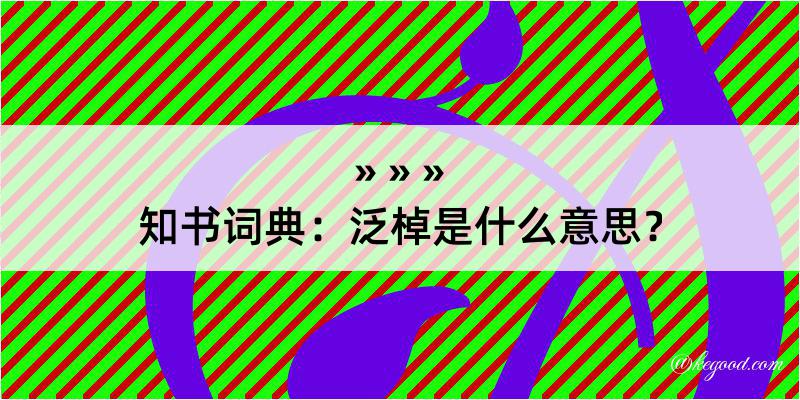 » » »
知书词典：泛棹是什么意思？
@kegood.com